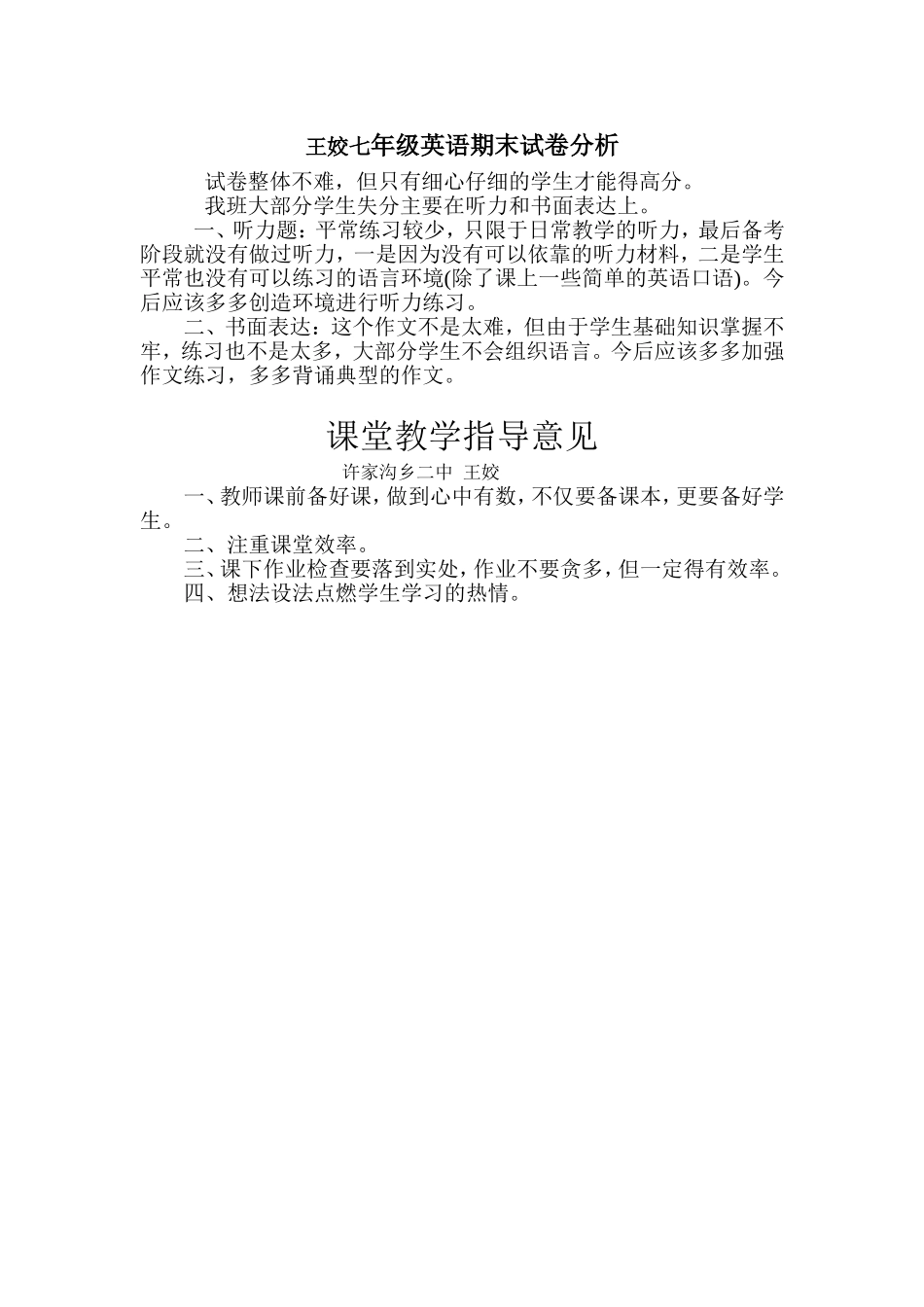 王姣七年级英语期末试卷分析

试卷整体不难，但只有细心仔细的学生才能得高分。

我班大部分学生失分主要在听力和书面表达上。

一、听力题：平常练习较少，只限于日常教学的听力，最后备考阶段就没有做过听力，一是因为没有可以依靠的听力材料，二是学生平常也没有可以练习的语言环境(除了课上一些简单的英语口语)。今后应该多多创造环境进行听力练习。

二、书面表达：这个作文不是太难，但由于学生基础知识掌握不牢，练习也不是太多，大部分学生不会组织语言。今后应该多多加强作文练习，多多背诵典型的作文。

课堂教学指导意见

许家沟乡二中 王姣

一、教师课前备好课，做到心中有数，不仅要备课本，更要备好学生。

二、注重课堂效率。

三、课下作业检查要落到实处，作业不要贪多，但一定得有效率。

四、想法设法点燃学生学习的热情。